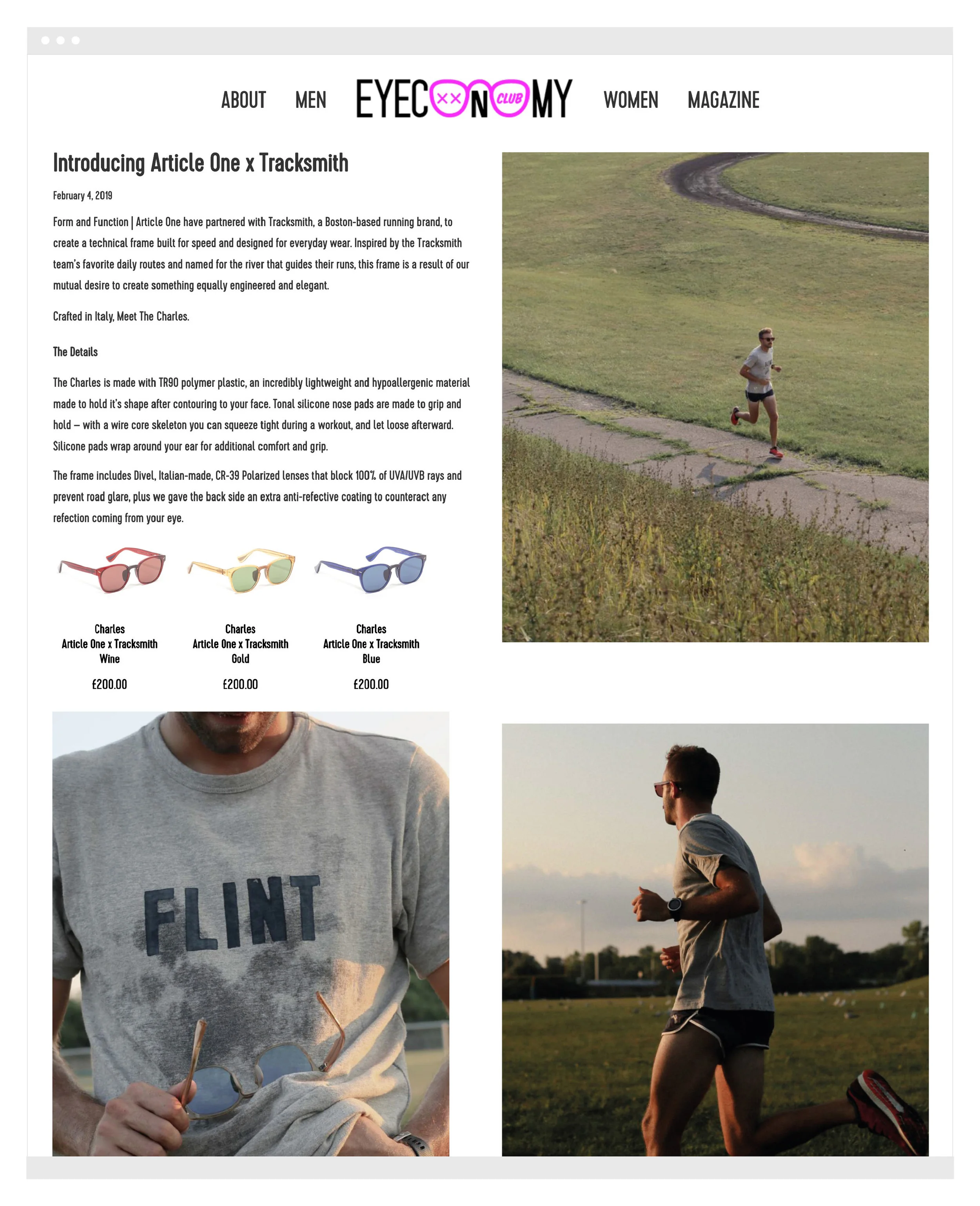 ABOUT MEN EYECONOMY CLUB WOMEN MAGAZINE

Introducing Article One x Tracksmith

February 4, 2019

Form and Function | Article One have partnered with Tracksmith, a Boston-based running brand, to create a technical frame built for speed and designed for everyday wear. Inspired by the Tracksmith team's favorite daily routes and named for the river that guides their runs, this frame is a result of our mutual desire to create something equally engineered and elegant.

Crafted in Italy, Meet The Charles.

The Details

The Charles is made with TR90 polymer plastic, an incredibly lightweight and hypoallergenic material made to hold it's shape after contouring to your face. Tonal silicone nose pads are made to grip and hold – with a wire core skeleton you can squeeze tight during a workout, and let loose afterward. Silicone pads wrap around your ear for additional comfort and grip.

The frame includes Divel, Italian-made, CR-39 Polarized lenses that block 100% of UVA/UVB rays and prevent road glare, plus we gave the back side an extra anti-refective coating to counteract any refection coming from your eye.

Charles
Article One x Tracksmith
Wine
£200.00

Charles
Article One x Tracksmith
Gold
£200.00

Charles
Article One x Tracksmith
Blue
£200.00

FLINT